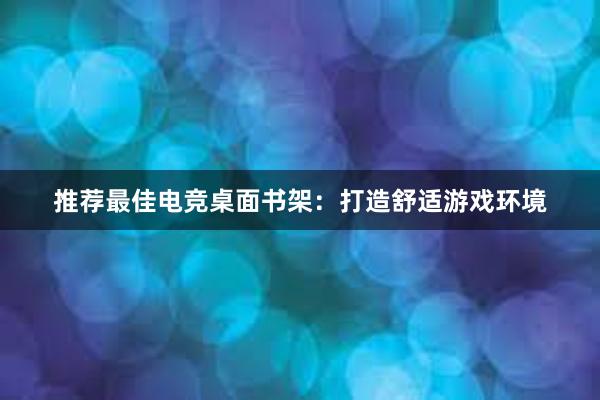 推荐最佳电竞桌面书架：打造舒适游戏环境